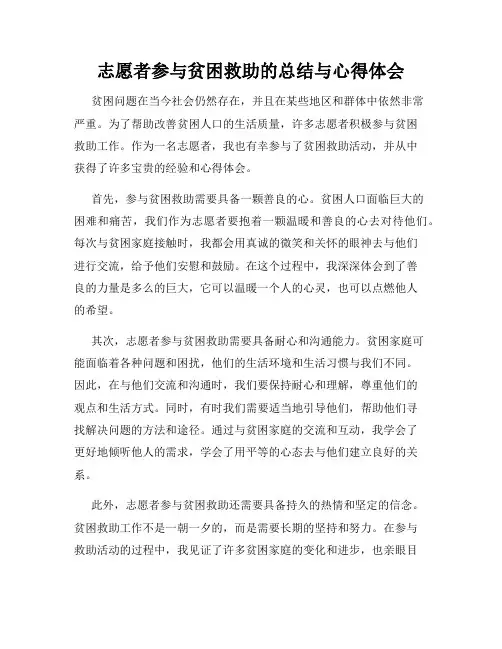 志愿者参与贫困救助的总结与心得体会

贫困问题在当今社会仍然存在，并且在某些地区和群体中依然非常严重。为了帮助改善贫困人口的生活质量，许多志愿者积极参与贫困救助工作。作为一名志愿者，我也有幸参与了贫困救助活动，并从中获得了许多宝贵的经验和心得体会。

首先，参与贫困救助需要具备一颗善良的心。贫困人口面临巨大的困难和痛苦，我们作为志愿者要抱着一颗温暖和善良的心去对待他们。每次与贫困家庭接触时，我都会用真诚的微笑和关怀的眼神去与他们进行交流，给予他们安慰和鼓励。在这个过程中，我深深体会到了善良的力量是多么的巨大，它可以温暖一个人的心灵，也可以点燃他人的希望。

其次，志愿者参与贫困救助需要具备耐心和沟通能力。贫困家庭可能面临着各种问题和困扰，他们的生活环境和生活习惯与我们不同。因此，在与他们交流和沟通时，我们要保持耐心和理解，尊重他们的观点和生活方式。同时，有时我们需要适当地引导他们，帮助他们寻找解决问题的方法和途径。通过与贫困家庭的交流和互动，我学会了更好地倾听他人的需求，学会了用平等的心态去与他们建立良好的关系。

此外，志愿者参与贫困救助还需要具备持久的热情和坚定的信念。贫困救助工作不是一朝一夕的，而是需要长期的坚持和努力。在参与救助活动的过程中，我见证了许多贫困家庭的变化和进步，也亲眼目